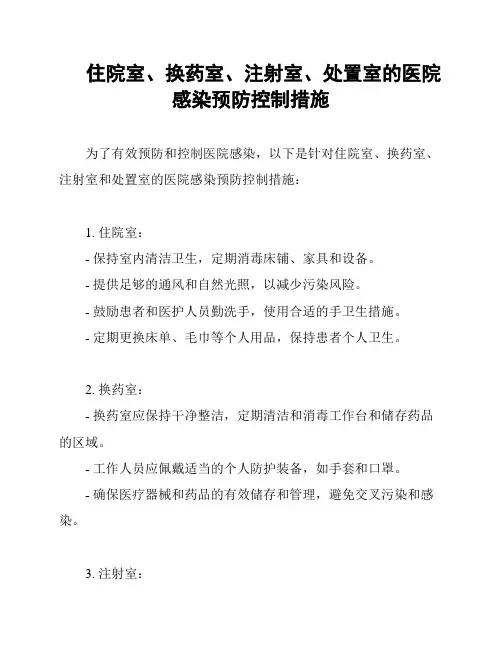 住院室、换药室、注射室、处置室的医院感染预防控制措施

为了有效预防和控制医院感染，以下是针对住院室、换药室、注射室和处置室的医院感染预防控制措施：

1. 住院室：
- 保持室内清洁卫生，定期消毒床铺、家具和设备。
- 提供足够的通风和自然光照，以减少污染风险。
- 鼓励患者和医护人员勤洗手，使用合适的手卫生措施。
- 定期更换床单、毛巾等个人用品，保持患者个人卫生。

2. 换药室：
- 换药室应保持干净整洁，定期清洁和消毒工作台和储存药品的区域。
- 工作人员应佩戴适当的个人防护装备，如手套和口罩。
- 确保医疗器械和药品的有效储存和管理，避免交叉污染和感染。

3. 注射室：